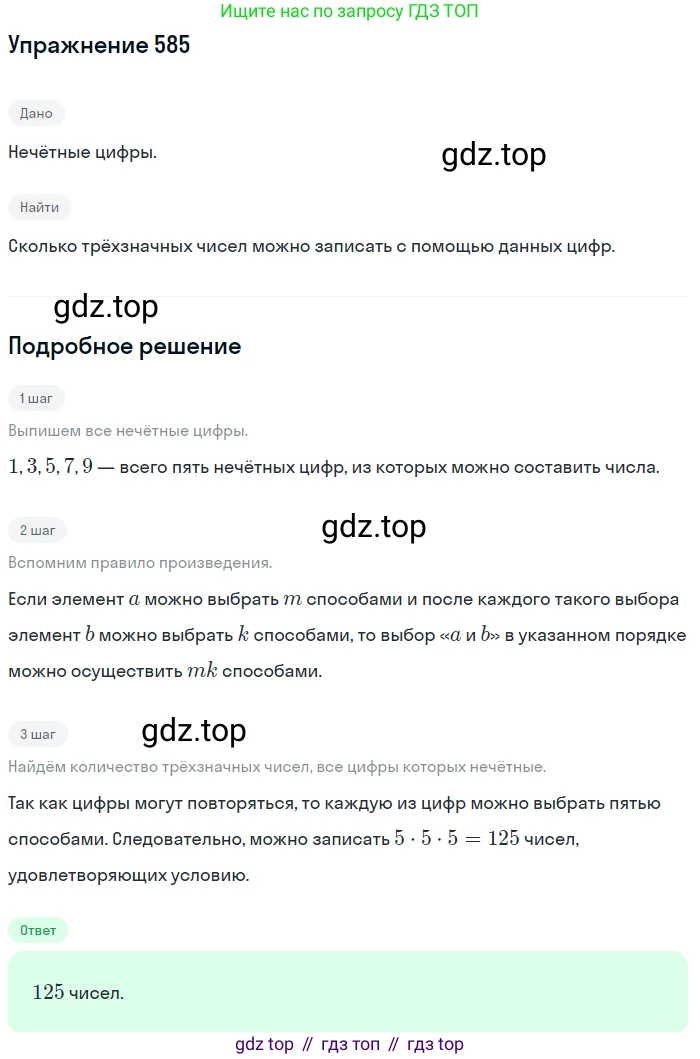 Ищите нас по запросу ГДЗ ТОП

Упражнение 585

Дано

Нечётные цифры.

gdz.top

Найти

Сколько трёхзначных чисел можно записать с помощью данных цифр.

gdz.top

Подробное решение

1 шаг

Выпишем все нечётные цифры.

$1, 3, 5, 7, 9$ — всего пять нечётных цифр, из которых можно составить числа.

2 шаг

gdz.top

Вспомним правило произведения.

Если элемент $a$ можно выбрать $m$ способами и после каждого такого выбора элемент $b$ можно выбрать $k$ способами, то выбор «$a$ и $b$» в указанном порядке можно осуществить $mk$ способами.

3 шаг

gdz.top

Найдём количество трёхзначных чисел, все цифры которых нечётные.

Так как цифры могут повторяться, то каждую из цифр можно выбрать пятью способами. Следовательно, можно записать $5 \cdot 5 \cdot 5 = 125$ чисел, удовлетворяющих условию.

Ответ

$125$ чисел.

gdz top // гдз топ // гдз top